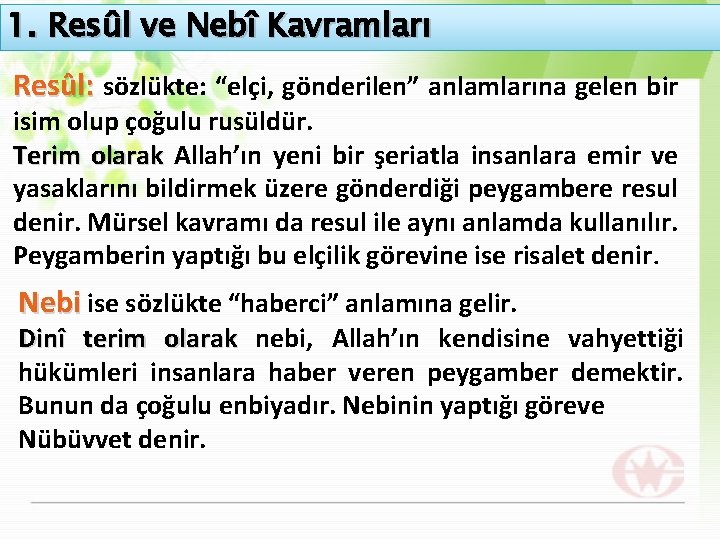 1. Resûl ve Nebî Kavramları

Resûl: sözlükte: “elçi, gönderilen” anlamlarına gelen bir isim olup çoğulu rusüldür.
Terim olarak Allah’ın yeni bir şeriatla insanlara emir ve yasaklarını bildirmek üzere gönderdiği peygambere resul denir. Mürsel kavramı da resul ile aynı anlamda kullanılır. Peygamberin yaptığı bu elçilik görevine ise risalet denir.

Nebi ise sözlükte “haberci” anlamına gelir.
Dinî terim olarak nebi, Allah’ın kendisine vahyettiği hükümleri insanlara haber veren peygamber demektir. Bunun da çoğulu enbiyadır. Nebinin yaptığı göreve Nübüvvet denir.